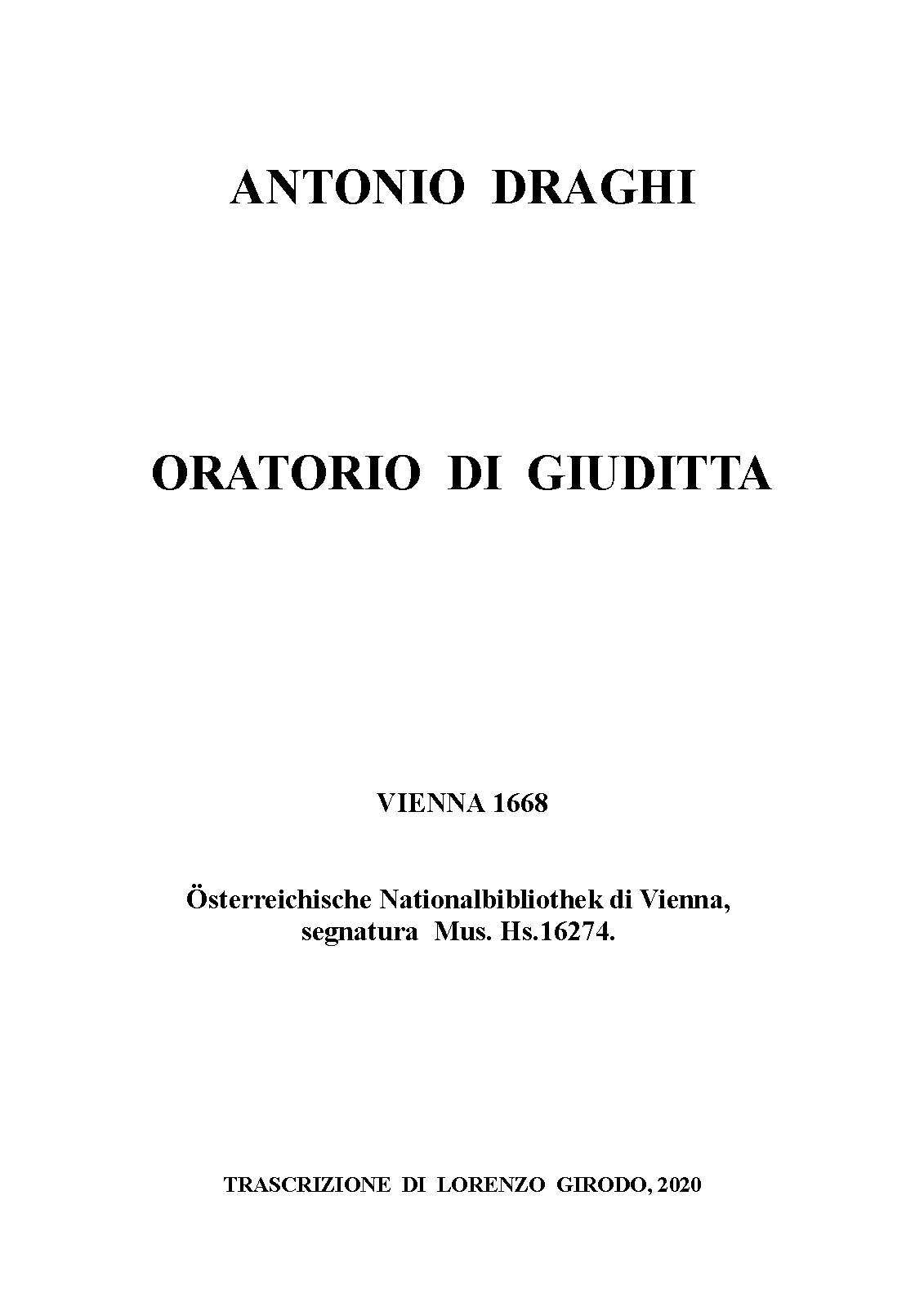 ANTONIO DRAGHI

ORATORIO DI GIUDITTA

VIENNA 1668

Österreichische Nationalbibliothek di Vienna, segnatura Mus. Hs.16274.

TRASCRIZIONE DI LORENZO GIRODO, 2020